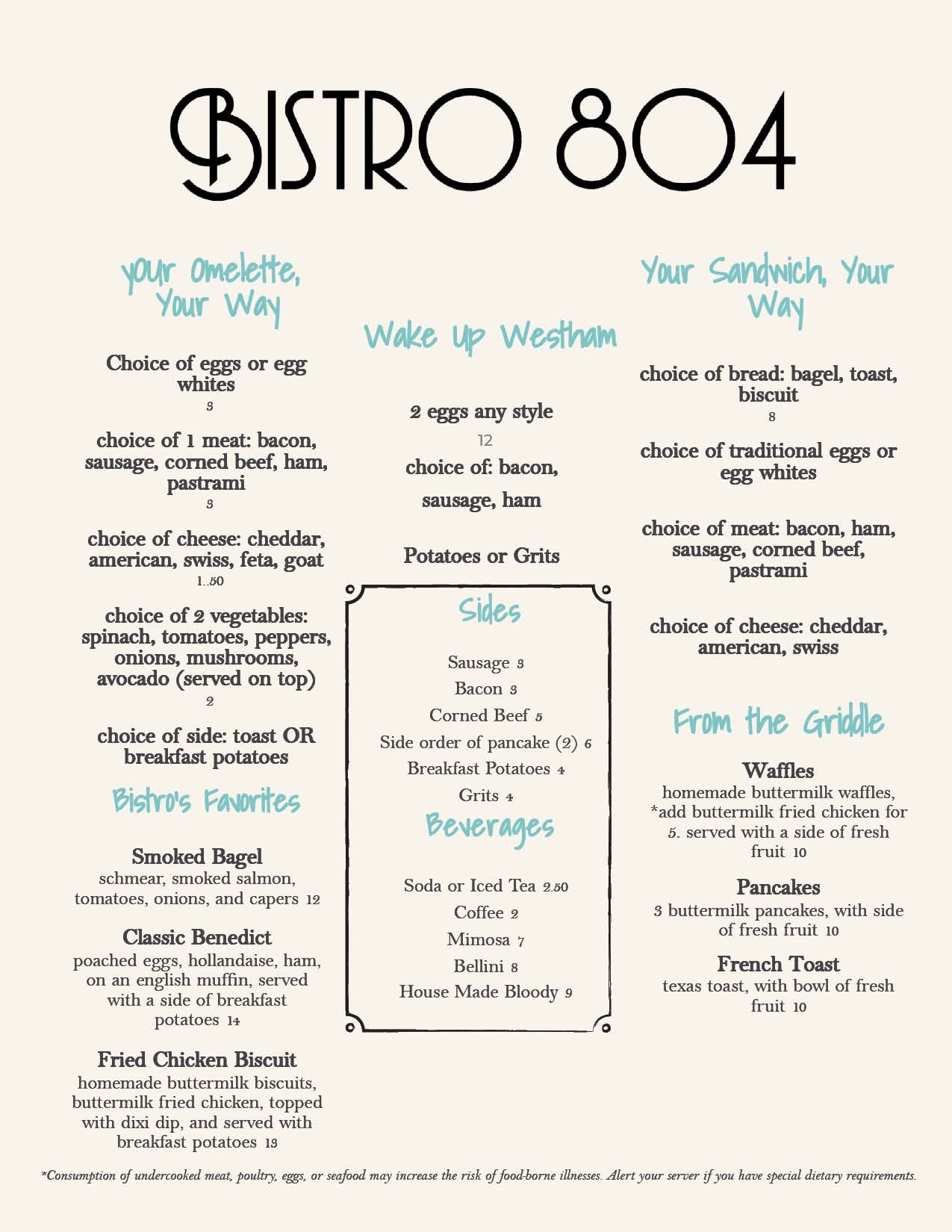 BISTRO 804

your Omelette, Your Way

Choice of eggs or egg whites
3

choice of 1 meat: bacon, sausage, corned beef, ham, pastrami
3

choice of cheese: cheddar, american, swiss, feta, goat
1..50

choice of 2 vegetables: spinach, tomatoes, peppers, onions, mushrooms, avocado (served on top)
2

choice of side: toast OR breakfast potatoes

Bistro's Favorites

Smoked Bagel
schmear, smoked salmon, tomatoes, onions, and capers 12

Classic Benedict
poached eggs, hollandaise, ham, on an english muffin, served with a side of breakfast potatoes 14

Fried Chicken Biscuit
homemade buttermilk biscuits, buttermilk fried chicken, topped with dixi dip, and served with breakfast potatoes 13

Wake Up Westham

2 eggs any style
12
choice of: bacon, sausage, ham

Potatoes or Grits

Sides

Sausage 3
Bacon 3
Corned Beef 5
Side order of pancake (2) 6
Breakfast Potatoes 4
Grits 4

Beverages

Soda or Iced Tea 2.50
Coffee 2
Mimosa 7
Bellini 8
House Made Bloody 9

Your Sandwich, Your Way

choice of bread: bagel, toast, biscuit
8

choice of traditional eggs or egg whites

choice of meat: bacon, ham, sausage, corned beef, pastrami

choice of cheese: cheddar, american, swiss

From the Griddle

Waffles
homemade buttermilk waffles, *add buttermilk fried chicken for 5. served with a side of fresh fruit 10

Pancakes
3 buttermilk pancakes, with side of fresh fruit 10

French Toast
texas toast, with bowl of fresh fruit 10

*Consumption of undercooked meat, poultry, eggs, or seafood may increase the risk of food-borne illnesses. Alert your server if you have special dietary requirements.